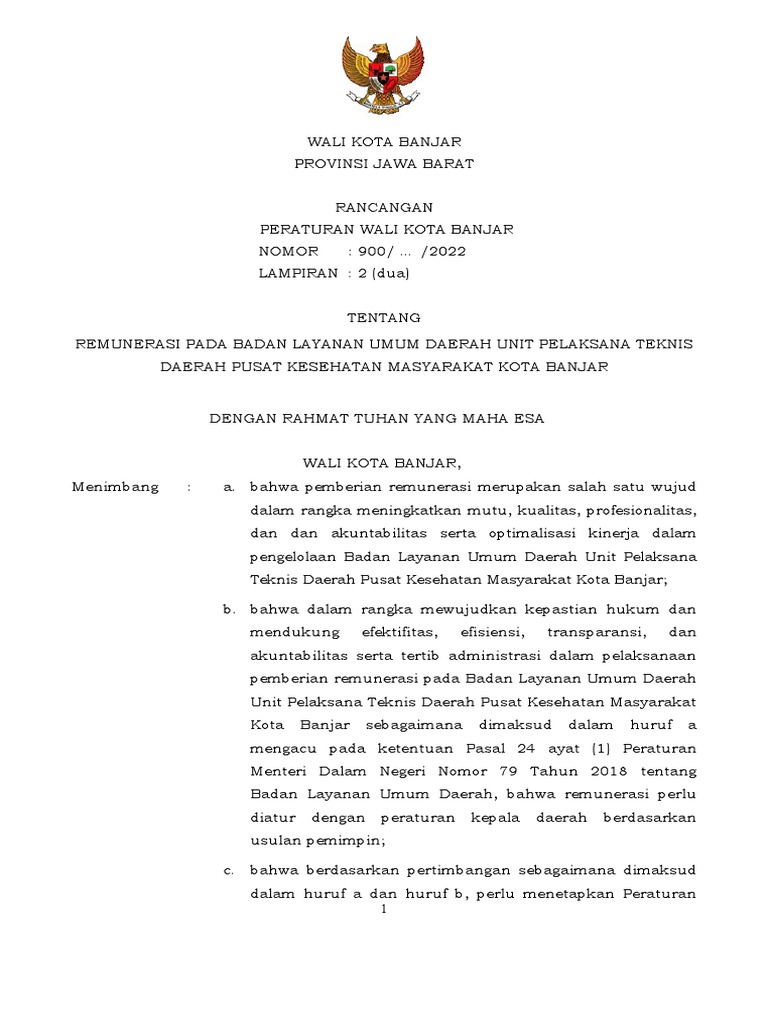 WALI KOTA BANJAR
PROVINSI JAWA BARAT

RANCANGAN
PERATURAN WALI KOTA BANJAR
NOMOR : 900/ ... /2022
LAMPIRAN : 2 (dua)

TENTANG

REMUNERASI PADA BADAN LAYANAN UMUM DAERAH UNIT PELAKSANA TEKNIS DAERAH PUSAT KESEHATAN MASYARAKAT KOTA BANJAR

DENGAN RAHMAT TUHAN YANG MAHA ESA

WALI KOTA BANJAR,

Menimbang : a. bahwa pemberian remunerasi merupakan salah satu wujud dalam rangka meningkatkan mutu, kualitas, profesionalitas, dan dan akuntabilitas serta optimalisasi kinerja dalam pengelolaan Badan Layanan Umum Daerah Unit Pelaksana Teknis Daerah Pusat Kesehatan Masyarakat Kota Banjar;

b. bahwa dalam rangka mewujudkan kepastian hukum dan mendukung efektifitas, efisiensi, transparansi, dan akuntabilitas serta tertib administrasi dalam pelaksanaan pemberian remunerasi pada Badan Layanan Umum Daerah Unit Pelaksana Teknis Daerah Pusat Kesehatan Masyarakat Kota Banjar sebagaimana dimaksud dalam huruf a mengacu pada ketentuan Pasal 24 ayat (1) Peraturan Menteri Dalam Negeri Nomor 79 Tahun 2018 tentang Badan Layanan Umum Daerah, bahwa remunerasi perlu diatur dengan peraturan kepala daerah berdasarkan usulan pemimpin;

c. bahwa berdasarkan pertimbangan sebagaimana dimaksud dalam huruf a dan huruf b, perlu menetapkan Peraturan

1